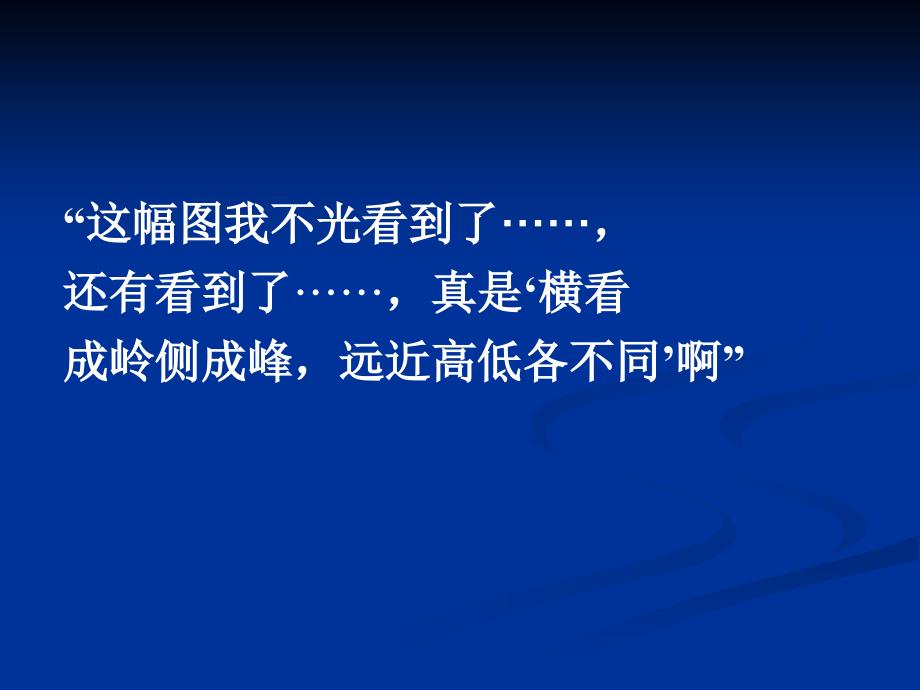 “这幅图我不光看到了……，还有看到了……，真是‘横看成岭侧成峰，远近高低各不同’啊”